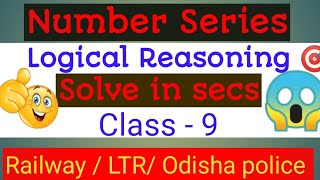 Number Series

Logical Reasoning

Solve in secs

Class - 9

Railway / LTR/ Odisha police